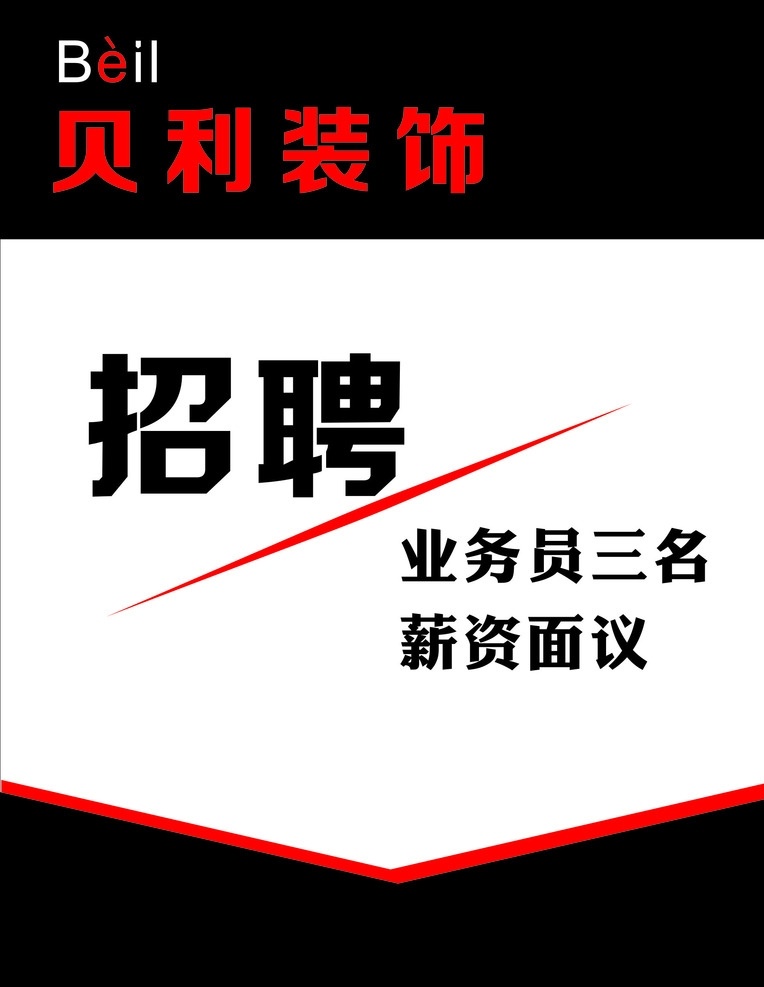 Bèil
贝利装饰

招聘

业务员三名
薪资面议